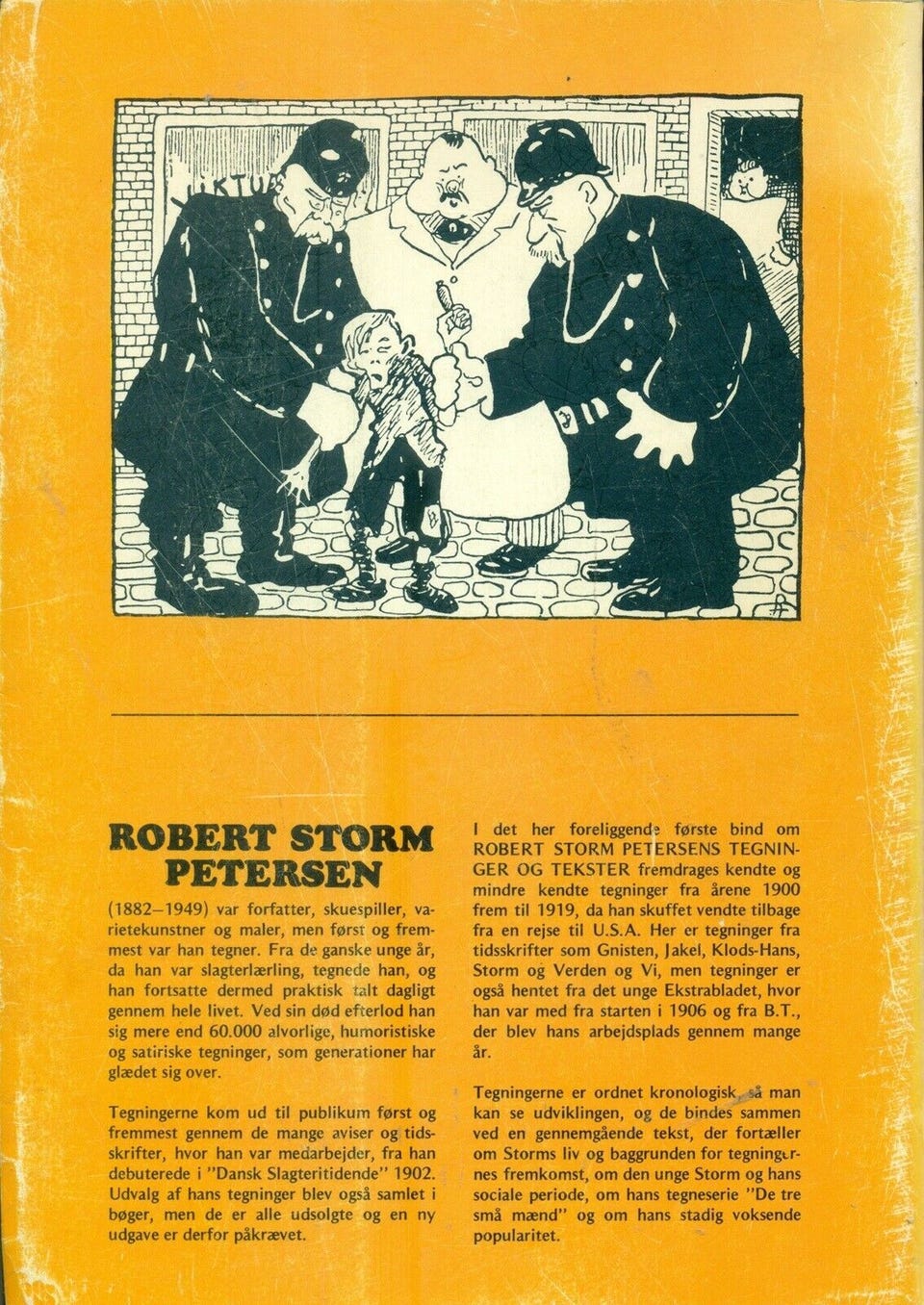 ROBERT STORM PETERSEN

(1882–1949) var forfatter, skuespiller, varietekunstner og maler, men først og fremmest var han tegner. Fra de ganske unge år, da han var slagterlærling, tegnede han, og han fortsatte dermed praktisk talt dagligt gennem hele livet. Ved sin død efterlod han sig mere end 60.000 alvorlige, humoristiske og satiriske tegninger, som generationer har glædet sig over.

Tegningerne kom ud til publikum først og fremmest gennem de mange aviser og tidsskrifter, hvor han var medarbejder, fra han debuterede i "Dansk Slagteritidende" 1902. Udvalg af hans tegninger blev også samlet i bøger, men de er alle udsolgte og en ny udgave er derfor påkrævet.

I det her foreliggende første bind om ROBERT STORM PETERSENS TEGNINGER OG TEKSTER fremdrages kendte og mindre kendte tegninger fra årene 1900 frem til 1919, da han skuffet vendte tilbage fra en rejse til U.S.A. Her er tegninger fra tidsskrifter som Gnisten, Jakel, Klods-Hans, Storm og Verden og Vi, men tegninger er også hentet fra det unge Ekstrabladet, hvor han var med fra starten i 1906 og fra B.T., der blev hans arbejdsplads gennem mange år.

Tegningerne er ordnet kronologisk, så man kan se udviklingen, og de bindes sammen ved en gennemgående tekst, der fortæller om Storms liv og baggrunden for tegningernes fremkomst, om den unge Storm og hans sociale periode, om hans tegneserie "De tre små mænd" og om hans stadig voksende popularitet.